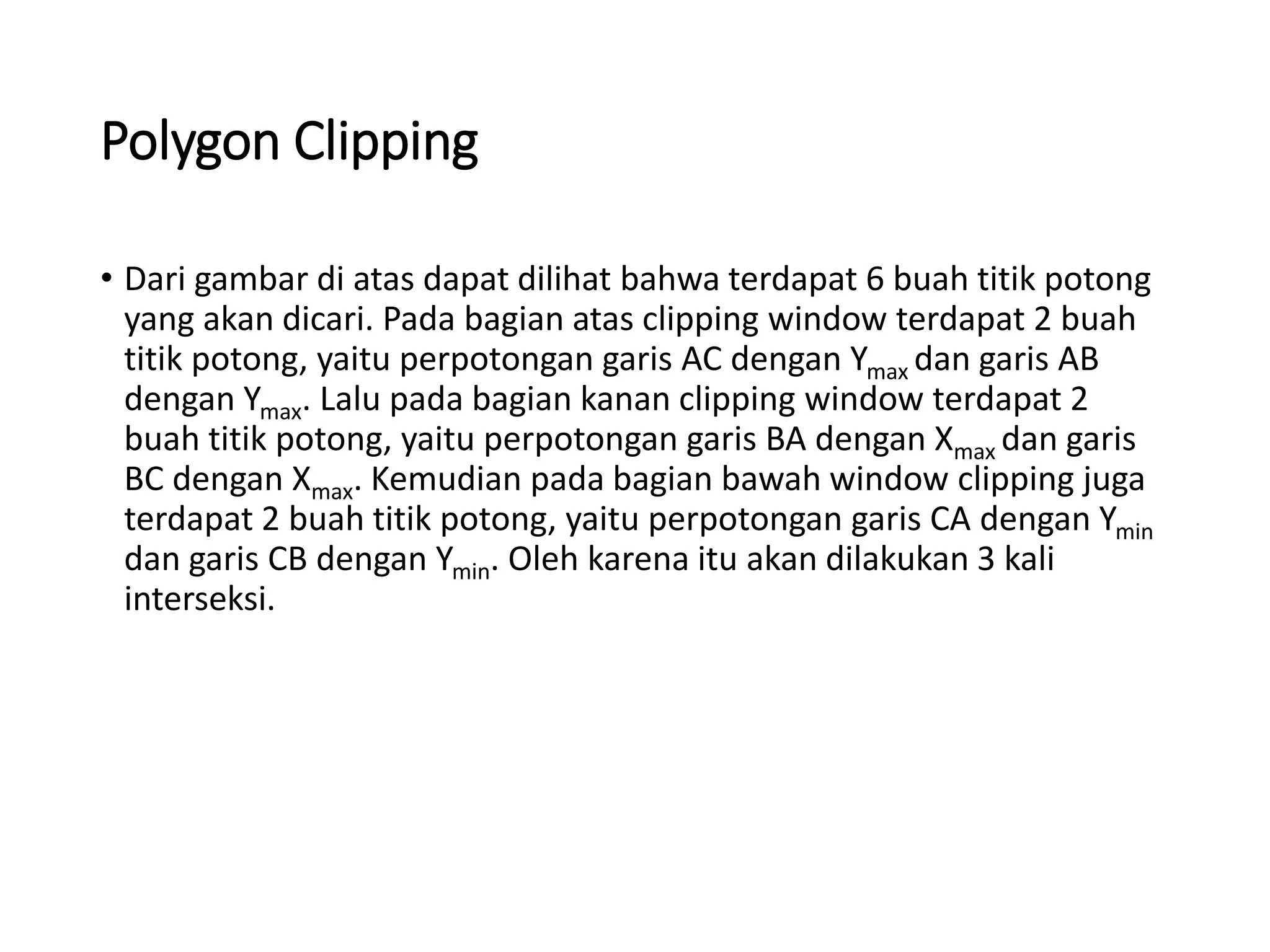 Polygon Clipping

• Dari gambar di atas dapat dilihat bahwa terdapat 6 buah titik potong yang akan dicari. Pada bagian atas clipping window terdapat 2 buah titik potong, yaitu perpotongan garis AC dengan $Y_{max}$ dan garis AB dengan $Y_{max}$. Lalu pada bagian kanan clipping window terdapat 2 buah titik potong, yaitu perpotongan garis BA dengan $X_{max}$ dan garis BC dengan $X_{max}$. Kemudian pada bagian bawah window clipping juga terdapat 2 buah titik potong, yaitu perpotongan garis CA dengan $Y_{min}$ dan garis CB dengan $Y_{min}$. Oleh karena itu akan dilakukan 3 kali interseksi.